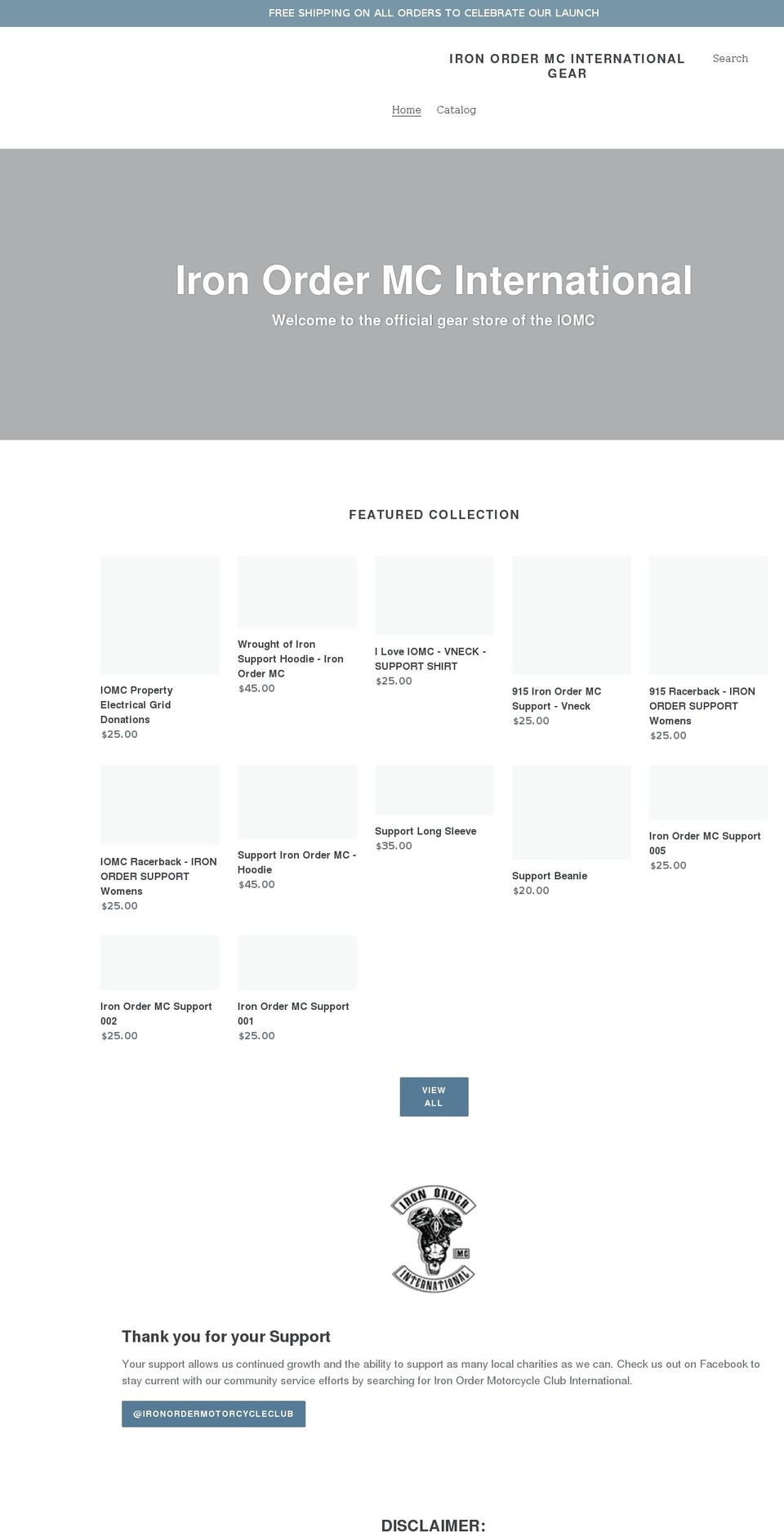 FREE SHIPPING ON ALL ORDERS TO CELEBRATE OUR LAUNCH

IRON ORDER MC INTERNATIONAL GEAR

Search

Home Catalog

Iron Order MC International

Welcome to the official gear store of the IOMC

FEATURED COLLECTION

IOMC Property Electrical Grid Donations
$25.00

Wrought of Iron Support Hoodie - Iron Order MC
$45.00

I Love IOMC - VNECK - SUPPORT SHIRT
$25.00

915 Iron Order MC Support - Vneck
$25.00

915 Racerback - IRON ORDER SUPPORT Womens
$25.00

IOMC Racerback - IRON ORDER SUPPORT Womens
$25.00

Support Iron Order MC - Hoodie
$45.00

Support Long Sleeve
$35.00

Support Beanie
$20.00

Iron Order MC Support 005
$25.00

Iron Order MC Support 002
$25.00

Iron Order MC Support 001
$25.00

VIEW ALL

IRON ORDER MC INTERNATIONAL

Thank you for your Support

Your support allows us continued growth and the ability to support as many local charities as we can. Check us out on Facebook to stay current with our community service efforts by searching for Iron Order Motorcycle Club International.

@IRONORDERMOTORCYCLECLUB

DISCLAIMER: